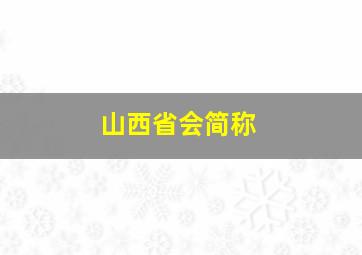 山西省会简称